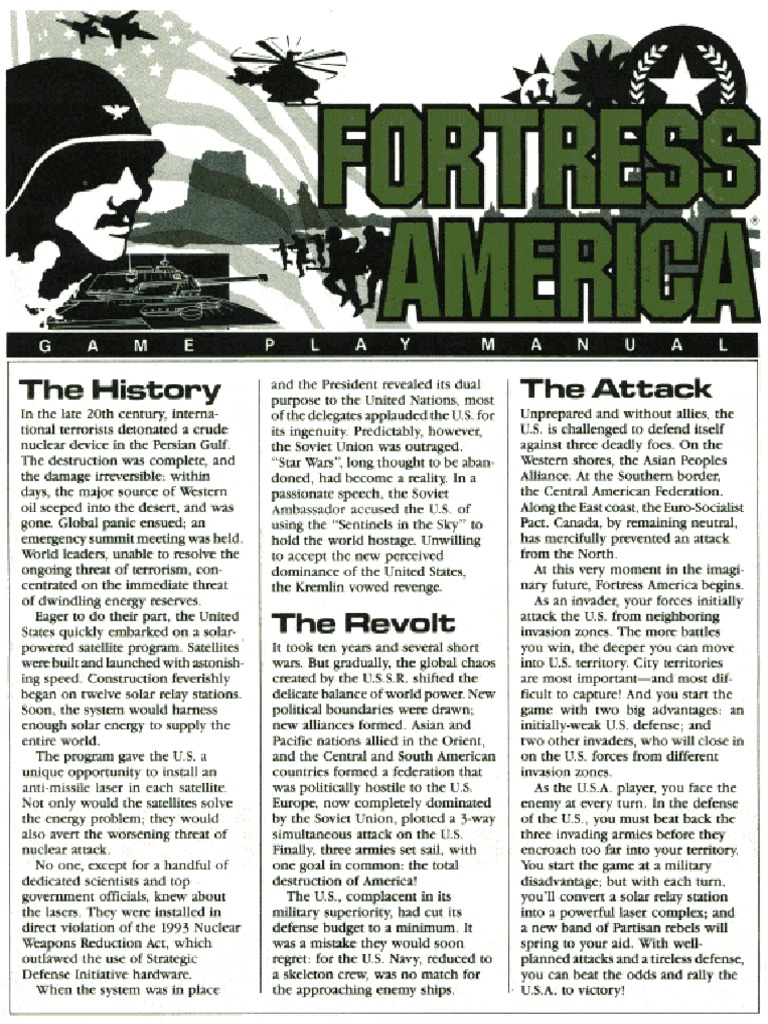 FORTRESS AMERICA®

GAME PLAY MANUAL

The History

In the late 20th century, international terrorists detonated a crude nuclear device in the Persian Gulf. The destruction was complete, and the damage irreversible: within days, the major source of Western oil seeped into the desert, and was gone. Global panic ensued; an emergency summit meeting was held. World leaders, unable to resolve the ongoing threat of terrorism, concentrated on the immediate threat of dwindling energy reserves.

Eager to do their part, the United States quickly embarked on a solar-powered satellite program. Satellites were built and launched with astonishing speed. Construction feverishly began on twelve solar relay stations. Soon, the system would harness enough solar energy to supply the entire world.

The program gave the U.S. a unique opportunity to install an anti-missile laser in each satellite. Not only would the satellites solve the energy problem; they would also avert the worsening threat of nuclear attack.

No one, except for a handful of dedicated scientists and top government officials, knew about the lasers. They were installed in direct violation of the 1993 Nuclear Weapons Reduction Act, which outlawed the use of Strategic Defense Initiative hardware.

When the system was in place and the President revealed its dual purpose to the United Nations, most of the delegates applauded the U.S. for its ingenuity. Predictably, however, the Soviet Union was outraged. "Star Wars", long thought to be abandoned, had become a reality. In a passionate speech, the Soviet Ambassador accused the U.S. of using the "Sentinels in the Sky" to hold the world hostage. Unwilling to accept the new perceived dominance of the United States, the Kremlin vowed revenge.

The Revolt

It took ten years and several short wars. But gradually, the global chaos created by the U.S.S.R. shifted the delicate balance of world power. New political boundaries were drawn; new alliances formed. Asian and Pacific nations allied in the Orient, and the Central and South American countries formed a federation that was politically hostile to the U.S. Europe, now completely dominated by the Soviet Union, plotted a 3-way simultaneous attack on the U.S. Finally, three armies set sail, with one goal in common: the total destruction of America!

The U.S., complacent in its military superiority, had cut its defense budget to a minimum. It was a mistake they would soon regret: for the U.S. Navy, reduced to a skeleton crew, was no match for the approaching enemy ships.

The Attack

Unprepared and without allies, the U.S. is challenged to defend itself against three deadly foes. On the Western shores, the Asian Peoples Alliance. At the Southern border, the Central American Federation. Along the East coast, the Euro-Socialist Pact. Canada, by remaining neutral, has mercifully prevented an attack from the North.

At this very moment in the imaginary future, Fortress America begins.

As an invader, your forces initially attack the U.S. from neighboring invasion zones. The more battles you win, the deeper you can move into U.S. territory. City territories are most important—and most difficult to capture! And you start the game with two big advantages: an initially-weak U.S. defense; and two other invaders, who will close in on the U.S. forces from different invasion zones.

As the U.S.A. player, you face the enemy at every turn. In the defense of the U.S., you must beat back the three invading armies before they encroach too far into your territory. You start the game at a military disadvantage; but with each turn, you'll convert a solar relay station into a powerful laser complex; and a new band of Partisan rebels will spring to your aid. With well-planned attacks and a tireless defense, you can beat the odds and rally the U.S.A. to victory!